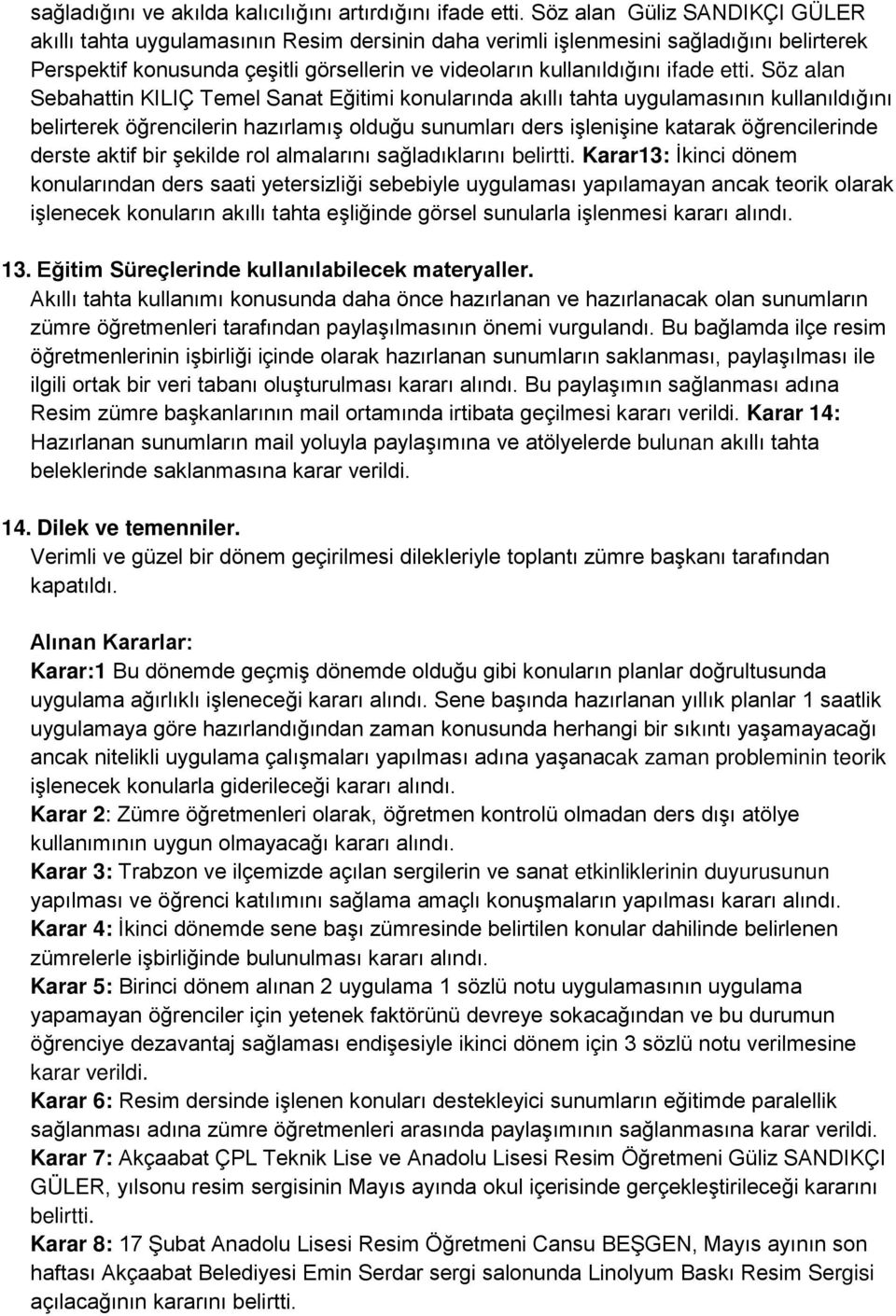 sağladığını ve akılda kalıcılığını artırdığını ifade etti. Söz alan Güliz SANDIKÇI GÜLER akıllı tahta uygulamasının Resim dersinin daha verimli işlenmesini sağladığını belirterek Perspektif konusunda çeşitli görsellerin ve videoların kullanıldığını ifade etti. Söz alan Sebahattin KILIÇ Temel Sanat Eğitimi konularında akıllı tahta uygulamasının kullanıldığını belirterek öğrencilerin hazırlamış olduğu sunumları ders işlenişine katarak öğrencilerinde derste aktif bir şekilde rol almalarını sağladıklarını belirtti. Karar13: İkinci dönem konularından ders saati yetersizliği sebebiyle uygulaması yapılamayan ancak teorik olarak işlenecek konuların akıllı tahta eşliğinde görsel sunularla işlenmesi kararı alındı.

13. Eğitim Süreçlerinde kullanılabilecek materyaller.
Akıllı tahta kullanımı konusunda daha önce hazırlanan ve hazırlanacak olan sunumların zümre öğretmenleri tarafından paylaşılmasının önemi vurgulandı. Bu bağlamda ilçe resim öğretmenlerinin işbirliği içinde olarak hazırlanan sunumların saklanması, paylaşılması ile ilgili ortak bir veri tabanı oluşturulması kararı alındı. Bu paylaşımın sağlanması adına Resim zümre başkanlarının mail ortamında irtibata geçilmesi kararı verildi. Karar 14: Hazırlanan sunumların mail yoluyla paylaşımına ve atölyelerde bulunan akıllı tahta beleklerinde saklanmasına karar verildi.

14. Dilek ve temenniler.
Verimli ve güzel bir dönem geçirilmesi dilekleriyle toplantı zümre başkanı tarafından kapatıldı.

Alınan Kararlar:
Karar:1 Bu dönemde geçmiş dönemde olduğu gibi konuların planlar doğrultusunda uygulama ağırlıklı işleneceği kararı alındı. Sene başında hazırlanan yıllık planlar 1 saatlik uygulamaya göre hazırlandığından zaman konusunda herhangi bir sıkıntı yaşamayacağı ancak nitelikli uygulama çalışmaları yapılması adına yaşanacak zaman probleminin teorik işlenecek konularla giderileceği kararı alındı.
Karar 2: Zümre öğretmenleri olarak, öğretmen kontrolü olmadan ders dışı atölye kullanımının uygun olmayacağı kararı alındı.
Karar 3: Trabzon ve ilçemizde açılan sergilerin ve sanat etkinliklerinin duyurusunun yapılması ve öğrenci katılımını sağlama amaçlı konuşmaların yapılması kararı alındı.
Karar 4: İkinci dönemde sene başı zümresinde belirtilen konular dahilinde belirlenen zümrelerle işbirliğinde bulunulması kararı alındı.
Karar 5: Birinci dönem alınan 2 uygulama 1 sözlü notu uygulamasının uygulama yapamayan öğrenciler için yetenek faktörünü devreye sokacağından ve bu durumun öğrenciye dezavantaj sağlaması endişesiyle ikinci dönem için 3 sözlü notu verilmesine karar verildi.
Karar 6: Resim dersinde işlenen konuları destekleyici sunumların eğitimde paralellik sağlanması adına zümre öğretmenleri arasında paylaşımının sağlanmasına karar verildi.
Karar 7: Akçaabat ÇPL Teknik Lise ve Anadolu Lisesi Resim Öğretmeni Güliz SANDIKÇI GÜLER, yılsonu resim sergisinin Mayıs ayında okul içerisinde gerçekleştirileceği kararını belirtti.
Karar 8: 17 Şubat Anadolu Lisesi Resim Öğretmeni Cansu BEŞGEN, Mayıs ayının son haftası Akçaabat Belediyesi Emin Serdar sergi salonunda Linolyum Baskı Resim Sergisi açılacağının kararını belirtti.